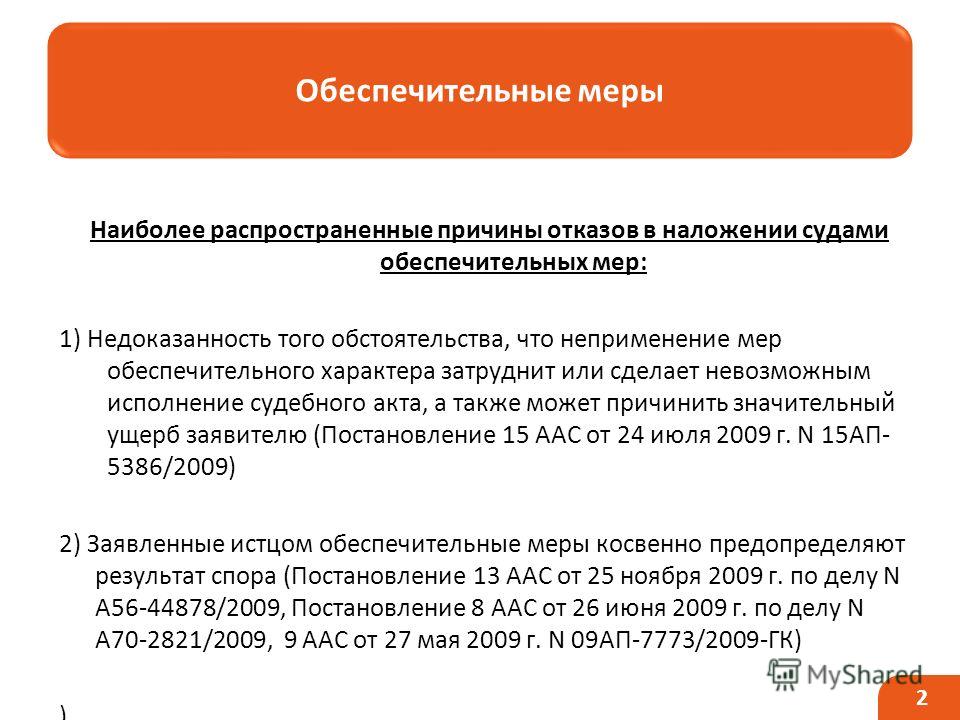 Обеспечительные меры

Наиболее распространенные причины отказов в наложении судами обеспечительных мер:

1) Недоказанность того обстоятельства, что неприменение мер обеспечительного характера затруднит или сделает невозможным исполнение судебного акта, а также может причинить значительный ущерб заявителю (Постановление 15 ААС от 24 июля 2009 г. N 15АП-5386/2009)

2) Заявленные истцом обеспечительные меры косвенно предопределяют результат спора (Постановление 13 ААС от 25 ноября 2009 г. по делу N А56-44878/2009, Постановление 8 ААС от 26 июня 2009 г. по делу N А70-2821/2009, 9 ААС от 27 мая 2009 г. N 09АП-7773/2009-ГК)

)

MyShared

2